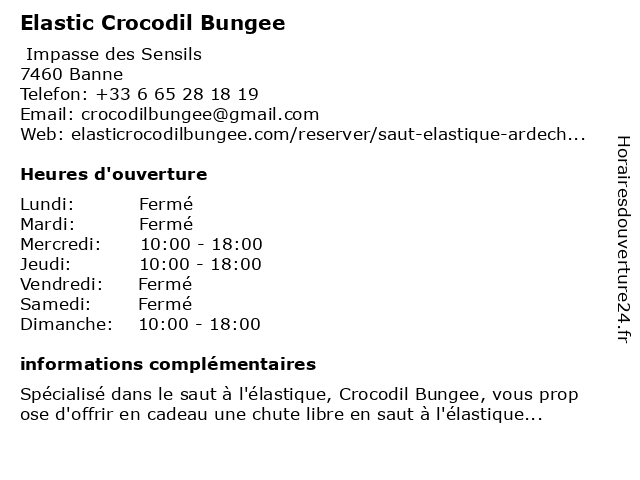 Elastic Crocodil Bungee

Impasse des Sensils
7460 Banne
Telefon: +33 6 65 28 18 19
Email: crocodilbungee@gmail.com
Web: elasticrocodilbungee.com/reserver/saut-elastique-ardech...

Heures d'ouverture

| Lundi: | Fermé |
|---|---|
| Mardi: | Fermé |
| Mercredi: | 10:00 - 18:00 |
| Jeudi: | 10:00 - 18:00 |
| Vendredi: | Fermé |
| Samedi: | Fermé |
| Dimanche: | 10:00 - 18:00 |

informations complémentaires

Spécialisé dans le saut à l'élastique, Crocodil Bungee, vous prop ose d'offrir en cadeau une chute libre en saut à l'élastique...

Horairesdouverture24.fr